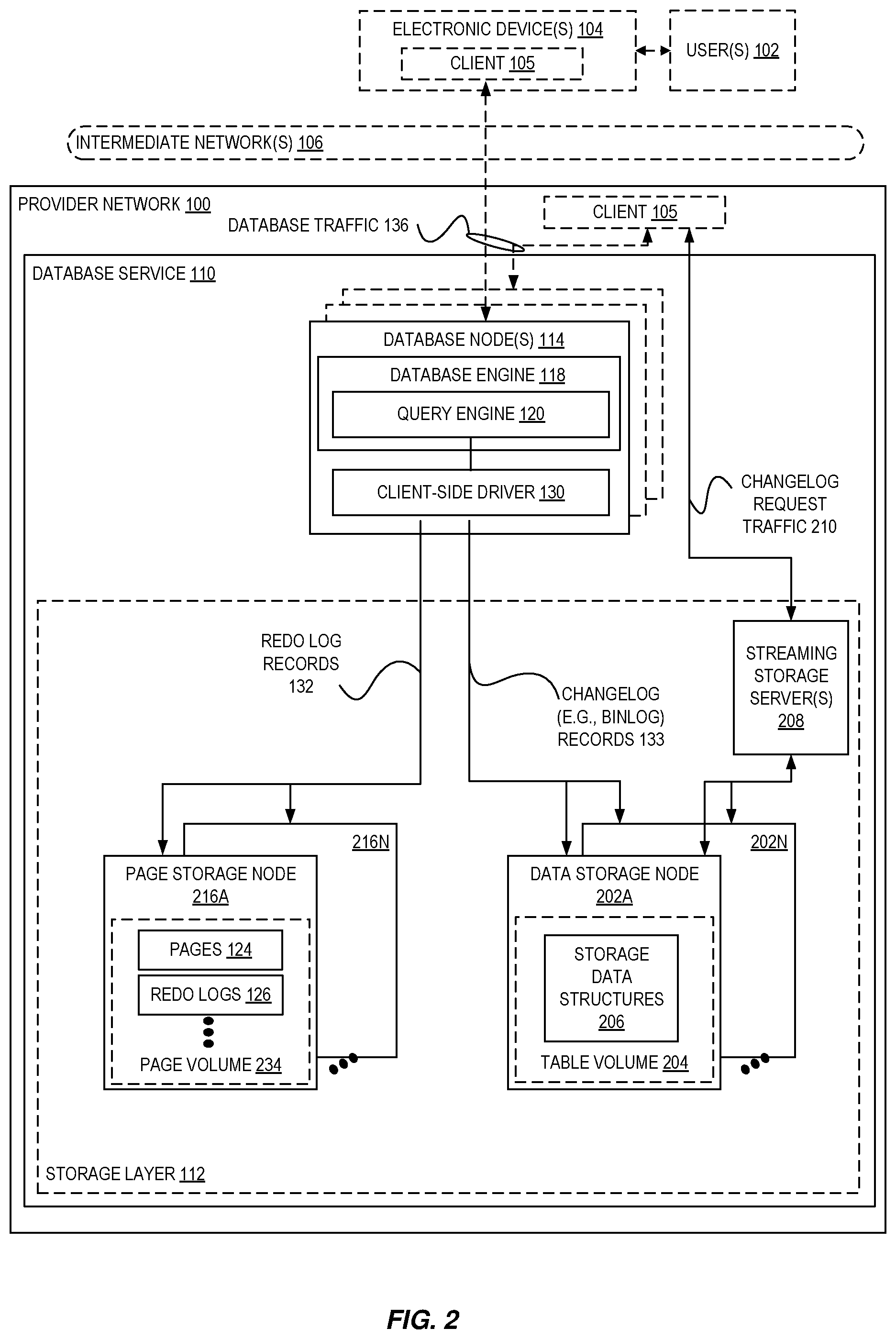 ELECTRONIC DEVICE(S) 104
CLIENT 105
USER(S) 102
INTERMEDIATE NETWORK(S) 106
PROVIDER NETWORK 100
DATABASE TRAFFIC 136
CLIENT 105
DATABASE SERVICE 110
DATABASE NODE(S) 114
DATABASE ENGINE 118
QUERY ENGINE 120
CLIENT-SIDE DRIVER 130
CHANGELOG REQUEST TRAFFIC 210
REDO LOG RECORDS 132
CHANGELOG (E.G., BINLOG) RECORDS 133
STREAMING STORAGE SERVER(S) 208
216N
PAGE STORAGE NODE 216A
PAGES 124
REDO LOGS 126
PAGE VOLUME 234
202N
DATA STORAGE NODE 202A
STORAGE DATA STRUCTURES 206
TABLE VOLUME 204
STORAGE LAYER 112
FIG. 2